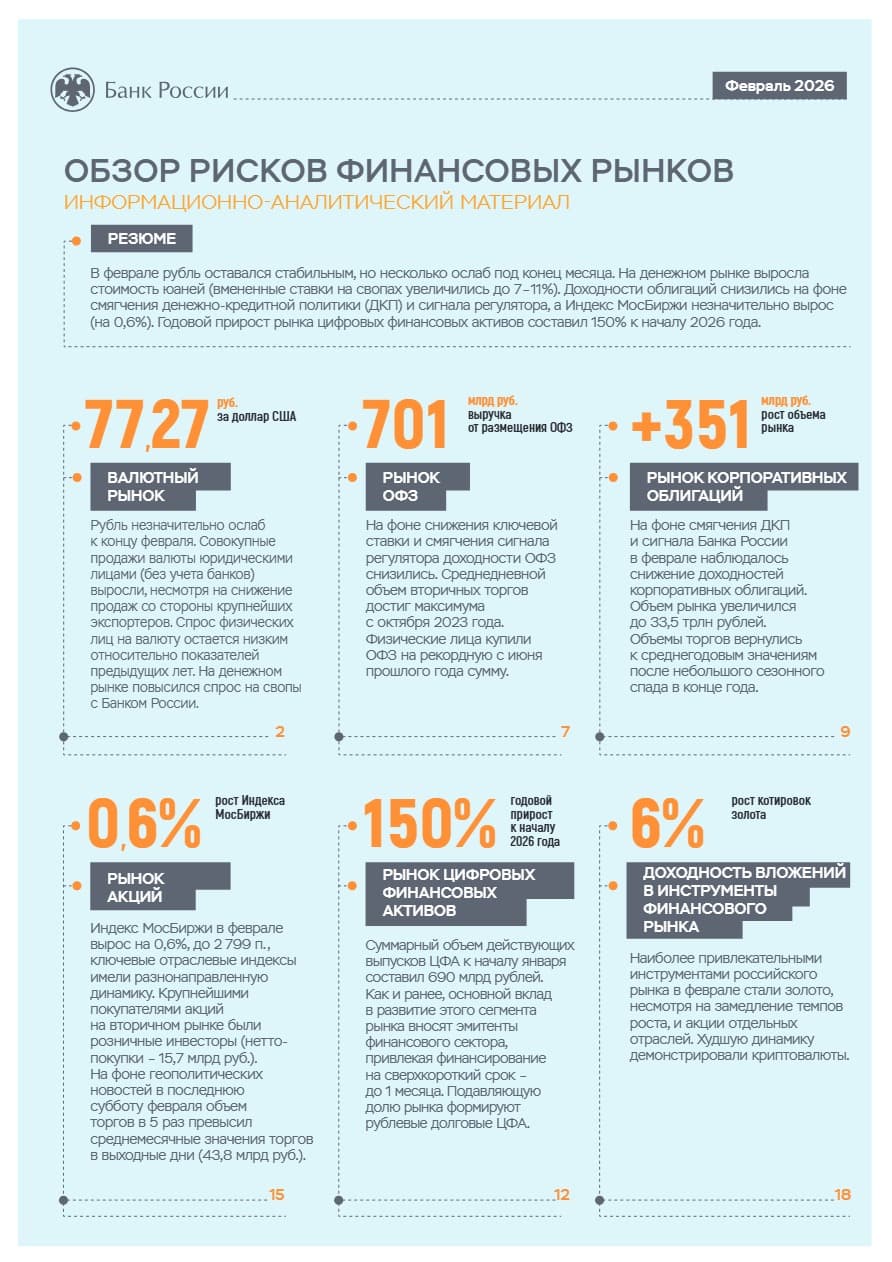 Банк России

Февраль 2026

ОБЗОР РИСКОВ ФИНАНСОВЫХ РЫНКОВ
ИНФОРМАЦИОННО-АНАЛИТИЧЕСКИЙ МАТЕРИАЛ

РЕЗЮМЕ

В феврале рубль оставался стабильным, но несколько ослаб под конец месяца. На денежном рынке выросла стоимость юаней (вмененные ставки на свопах увеличились до 7–11%). Доходности облигаций снизились на фоне смягчения денежно-кредитной политики (ДКП) и сигнала регулятора, а Индекс МосБиржи незначительно вырос (на 0,6%). Годовой прирост рынка цифровых финансовых активов составил 150% к началу 2026 года.

77,27 руб. за доллар США

ВАЛЮТНЫЙ РЫНОК

Рубль незначительно ослаб к концу февраля. Совокупные продажи валюты юридическими лицами (без учета банков) выросли, несмотря на снижение продаж со стороны крупнейших экспортеров. Спрос физических лиц на валюту остается низким относительно показателей предыдущих лет. На денежном рынке повысился спрос на свопы с Банком России.

2

701 млрд руб. выручка от размещения ОФЗ

РЫНОК ОФЗ

На фоне снижения ключевой ставки и смягчения сигнала регулятора доходности ОФЗ снизились. Среднедневной объем вторичных торгов достиг максимума с октября 2023 года. Физические лица купили ОФЗ на рекордную с июня прошлого года сумму.

7

+351 млрд руб. рост объема рынка

РЫНОК КОРПОРАТИВНЫХ ОБЛИГАЦИЙ

На фоне смягчения ДКП и сигнала Банка России в феврале наблюдалось снижение доходностей корпоративных облигаций. Объем рынка увеличился до 33,5 трлн рублей. Объемы торгов вернулись к среднегодовым значениям после небольшого сезонного спада в конце года.

9

0,6% рост Индекса МосБиржи

РЫНОК АКЦИЙ

Индекс МосБиржи в феврале вырос на 0,6%, до 2 799 п., ключевые отраслевые индексы имели разнонаправленную динамику. Крупнейшими покупателями акций на вторичном рынке были розничные инвесторы (нетто-покупки – 15,7 млрд руб.). На фоне геополитических новостей в последнюю субботу февраля объем торгов в 5 раз превысил среднемесячные значения торгов в выходные дни (43,8 млрд руб.).

15

150% годовой прирост к началу 2026 года

РЫНОК ЦИФРОВЫХ ФИНАНСОВЫХ АКТИВОВ

Суммарный объем действующих выпусков ЦФА к началу января составил 690 млрд рублей. Как и ранее, основной вклад в развитие этого сегмента рынка вносят эмитенты финансового сектора, привлекая финансирование на сверхкороткий срок – до 1 месяца. Подавляющую долю рынка формируют рублевые долговые ЦФА.

12

6% рост котировок золота

ДОХОДНОСТЬ ВЛОЖЕНИЙ В ИНСТРУМЕНТЫ ФИНАНСОВОГО РЫНКА

Наиболее привлекательными инструментами российского рынка в феврале стали золото, несмотря на замедление темпов роста, и акции отдельных отраслей. Худшую динамику демонстрировали криптовалюты.

18